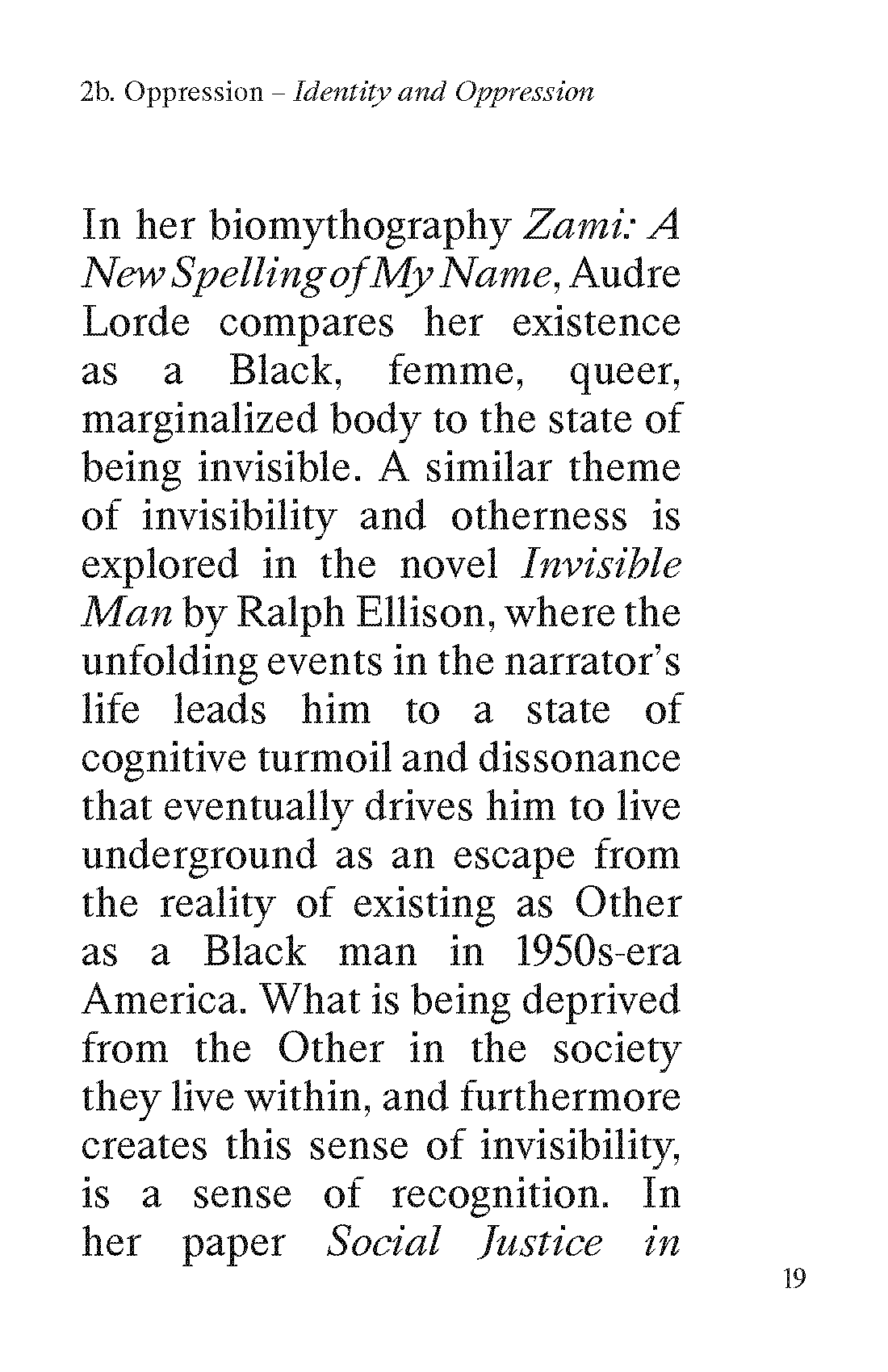 2b. Oppression – Identity and Oppression

In her biomythography Zami: A New Spelling of My Name, Audre Lorde compares her existence as a Black, femme, queer, marginalized body to the state of being invisible. A similar theme of invisibility and otherness is explored in the novel Invisible Man by Ralph Ellison, where the unfolding events in the narrator's life leads him to a state of cognitive turmoil and dissonance that eventually drives him to live underground as an escape from the reality of existing as Other as a Black man in 1950s-era America. What is being deprived from the Other in the society they live within, and furthermore creates this sense of invisibility, is a sense of recognition. In her paper Social Justice in

19